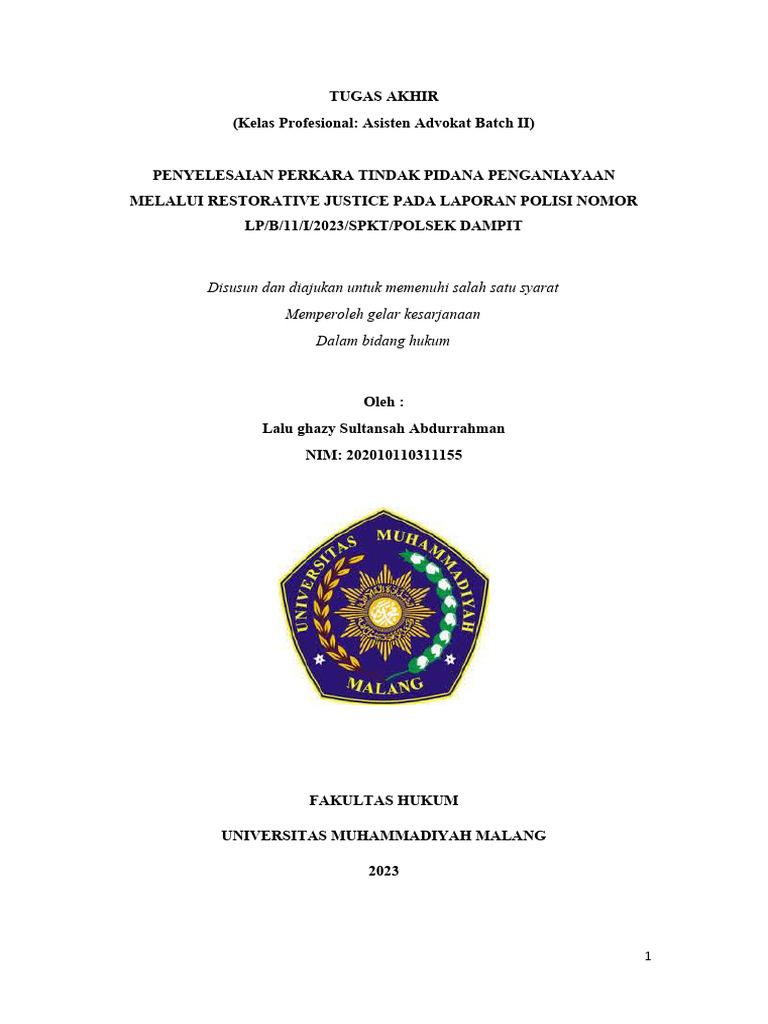 TUGAS AKHIR
(Kelas Profesional: Asisten Advokat Batch II)

PENYELESAIAN PERKARA TINDAK PIDANA PENGANIAYAAN MELALUI RESTORATIVE JUSTICE PADA LAPORAN POLISI NOMOR LP/B/11/I/2023/SPKT/POLSEK DAMPIT

Disusun dan diajukan untuk memenuhi salah satu syarat
Memperoleh gelar kesarjanaan
Dalam bidang hukum

Oleh :
Lalu ghazy Sultansah Abdurrahman
NIM: 202010110311155

UNIVERSITAS MUHAMMADIYAH MALANG

FAKULTAS HUKUM

UNIVERSITAS MUHAMMADIYAH MALANG

2023

1